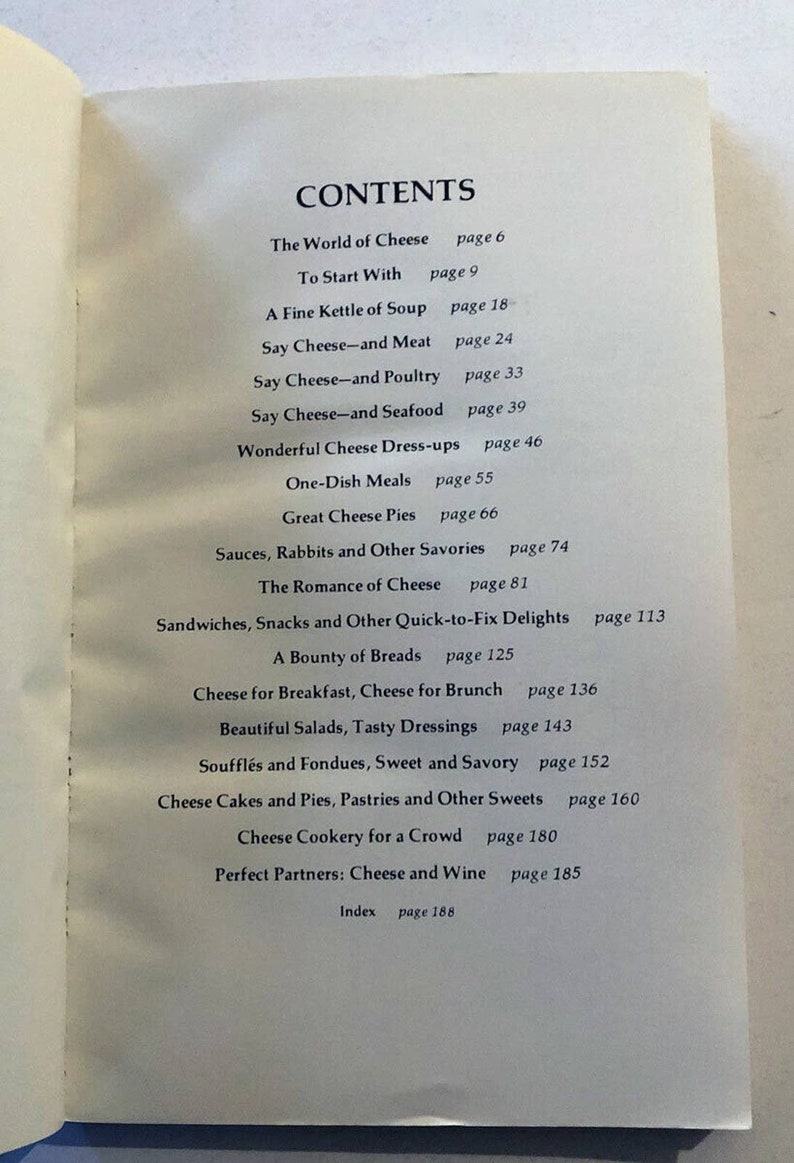 CONTENTS

The World of Cheese page 6
To Start With page 9
A Fine Kettle of Soup page 18
Say Cheese—and Meat page 24
Say Cheese—and Poultry page 33
Say Cheese—and Seafood page 39
Wonderful Cheese Dress-ups page 46
One-Dish Meals page 55
Great Cheese Pies page 66
Sauces, Rabbits and Other Savories page 74
The Romance of Cheese page 81
Sandwiches, Snacks and Other Quick-to-Fix Delights page 113
A Bounty of Breads page 125
Cheese for Breakfast, Cheese for Brunch page 136
Beautiful Salads, Tasty Dressings page 143
Soufflés and Fondues, Sweet and Savory page 152
Cheese Cakes and Pies, Pastries and Other Sweets page 160
Cheese Cookery for a Crowd page 180
Perfect Partners: Cheese and Wine page 185
Index page 188